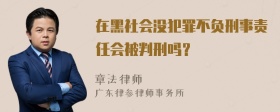 在黑社会没犯罪不负刑事责任会被判刑吗？

章法律师
广东律参律师事务所